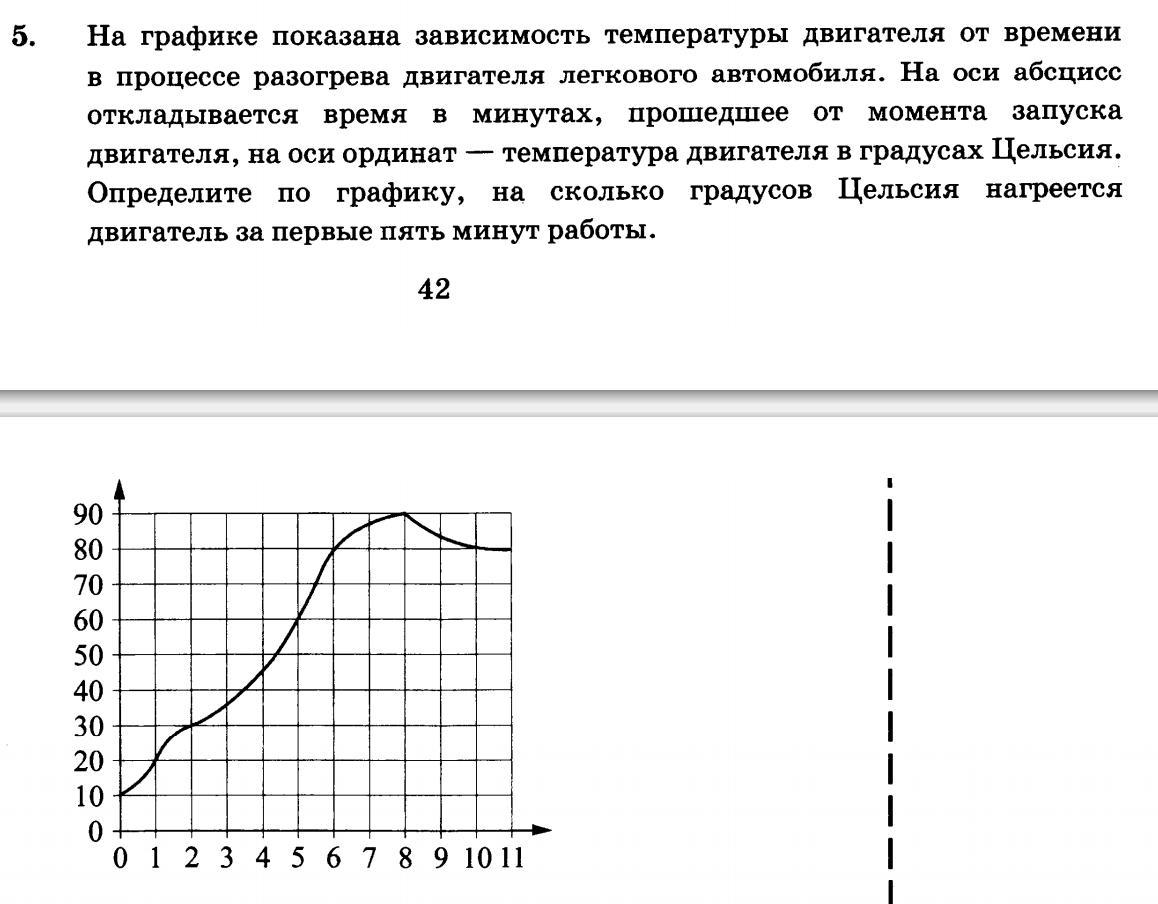 5. На графике показана зависимость температуры двигателя от времени в процессе разогрева двигателя легкового автомобиля. На оси абсцисс откладывается время в минутах, прошедшее от момента запуска двигателя, на оси ординат — температура двигателя в градусах Цельсия. Определите по графику, на сколько градусов Цельсия нагреется двигатель за первые пять минут работы.

42

90
80
70
60
50
40
30
20
10
0
0 1 2 3 4 5 6 7 8 9 10 11